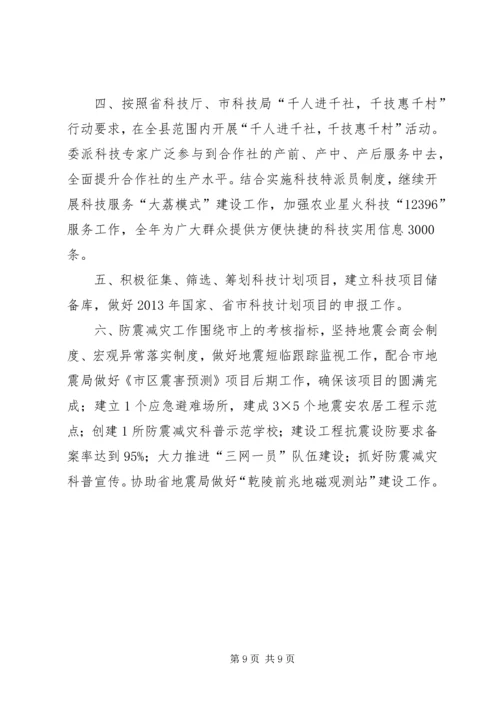 四、按照省科技厅、市科技局“千人进千社，千技惠千村”行动要求，在全县范围内开展“千人进千社，千技惠千村”活动。委派科技专家广泛参与到合作社的产前、产中、产后服务中去，全面提升合作社的生产水平。结合实施科技特派员制度，继续开展科技服务“大荔模式”建设工作，加强农业星火科技“12396”服务工作，全年为广大群众提供方便快捷的科技实用信息3000条。

五、积极征集、筛选、筹划科技计划项目，建立科技项目储备库，做好2013年国家、省市科技计划项目的申报工作。

六、防震减灾工作围绕市上的考核指标，坚持地震会商会制度、宏观异常落实制度，做好地震短临跟踪监视工作，配合市地震局做好《市区震害预测》项目后期工作，确保该项目的圆满完成；建立1个应急避难场所，建成3×5个地震安农居工程示范点；创建1所防震减灾科普示范学校；建设工程抗震设防要求备案率达到95%；大力推进“三网一员”队伍建设；抓好防震减灾科普宣传。协助省地震局做好“乾陵前兆地磁观测站”建设工作。

第9页 共9页